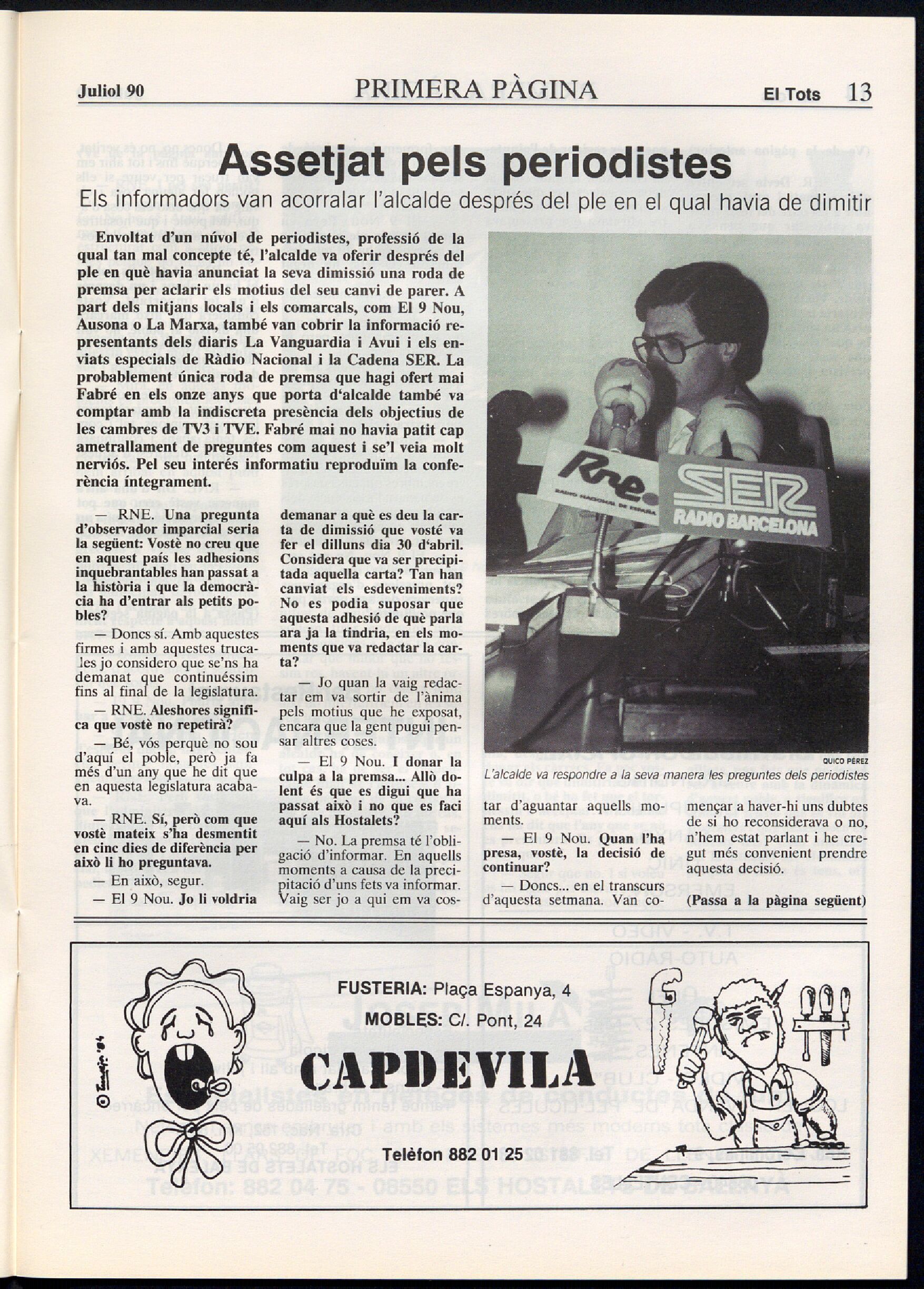 Juliol 90 PRIMERA PÀGINA El Tots 13

Assetjat pels periodistes

Els informadors van acorralar l'alcalde després del ple en el qual havia de dimitir

Envoltat d'un núvol de periodistes, professió de la qual tan mal concepte té, l'alcalde va oferir després del ple en què havia anunciat la seva dimissió una roda de premsa per aclarir els motius del seu canvi de parer. A part dels mitjans locals i els comarcals, com El 9 Nou, Ausona o La Marxa, també van cobrir la informació representants dels diaris La Vanguardia i Avui i els enviats especials de Ràdio Nacional i la Cadena SER. La probablement única roda de premsa que hagi ofert mai Fabré en els onze anys que porta d'alcalde també va comptar amb la indiscreta presència dels objectius de les cambres de TV3 i TVE. Fabré mai no havia patit cap ametrallament de preguntes com aquest i se'l veia molt nerviós. Pel seu interés informatiu reproduïm la conferència íntegrament.

— RNE. Una pregunta d'observador imparcial seria la següent: Vostè no creu que en aquest país les adhesions inquebrantables han passat a la història i que la democràcia ha d'entrar als petits pobles?

— Doncs sí. Amb aquestes firmes i amb aquestes trucades jo considero que se'ns ha demanat que continuéssim fins al final de la legislatura.

— RNE. Aleshores significa que vostè no repetirà?

— Bé, vós perquè no sou d'aquí el poble, però ja fa més d'un any que he dit que en aquesta legislatura acabava.

— RNE. Sí, però com que vostè mateix s'ha desmentit en cinc dies de diferència per això li ho preguntava.

— En això, segur.

— El 9 Nou. Jo li voldria demanar a què es deu la carta de dimissió que vosté va fer el dilluns dia 30 d'abril. Considera que va ser precipitada aquella carta? Tan han canviat els esdeveniments? No es podia suposar que aquesta adhesió de què parla ara ja la tindria, en els moments que va redactar la carta?

— Jo quan la vaig redactar em va sortir de l'ànima pels motius que he exposat, encara que la gent pugui pensar altres coses.

— El 9 Nou. I donar la culpa a la premsa... Allò dolent és que es digui que ha passat això i no que es faci aquí als Hostalets?

— No. La premsa té l'obligació d'informar. En aquells moments a causa de la precipitació d'uns fets va informar. Vaig ser jo a qui em va costar d'aguantar aquells moments.

— El 9 Nou. Quan l'ha presa, vostè, la decisió de continuar?

— Doncs... en el transcurs d'aquesta setmana. Van començar a haver-hi uns dubtes de si ho reconsiderava o no, n'hem estat parlant i he cregut més convenient prendre aquesta decisió.

(Passa a la pàgina següent)

Rne. RADIO NACIONAL DE ESPAÑA
SER RADIO BARCELONA

QUICO PÉREZ
L'alcalde va respondre a la seva manera les preguntes dels periodistes

FUSTERIA: Plaça Espanya, 4
MOBLES: C/. Pont, 24
CAPDEVILA
Telèfon 882 01 25